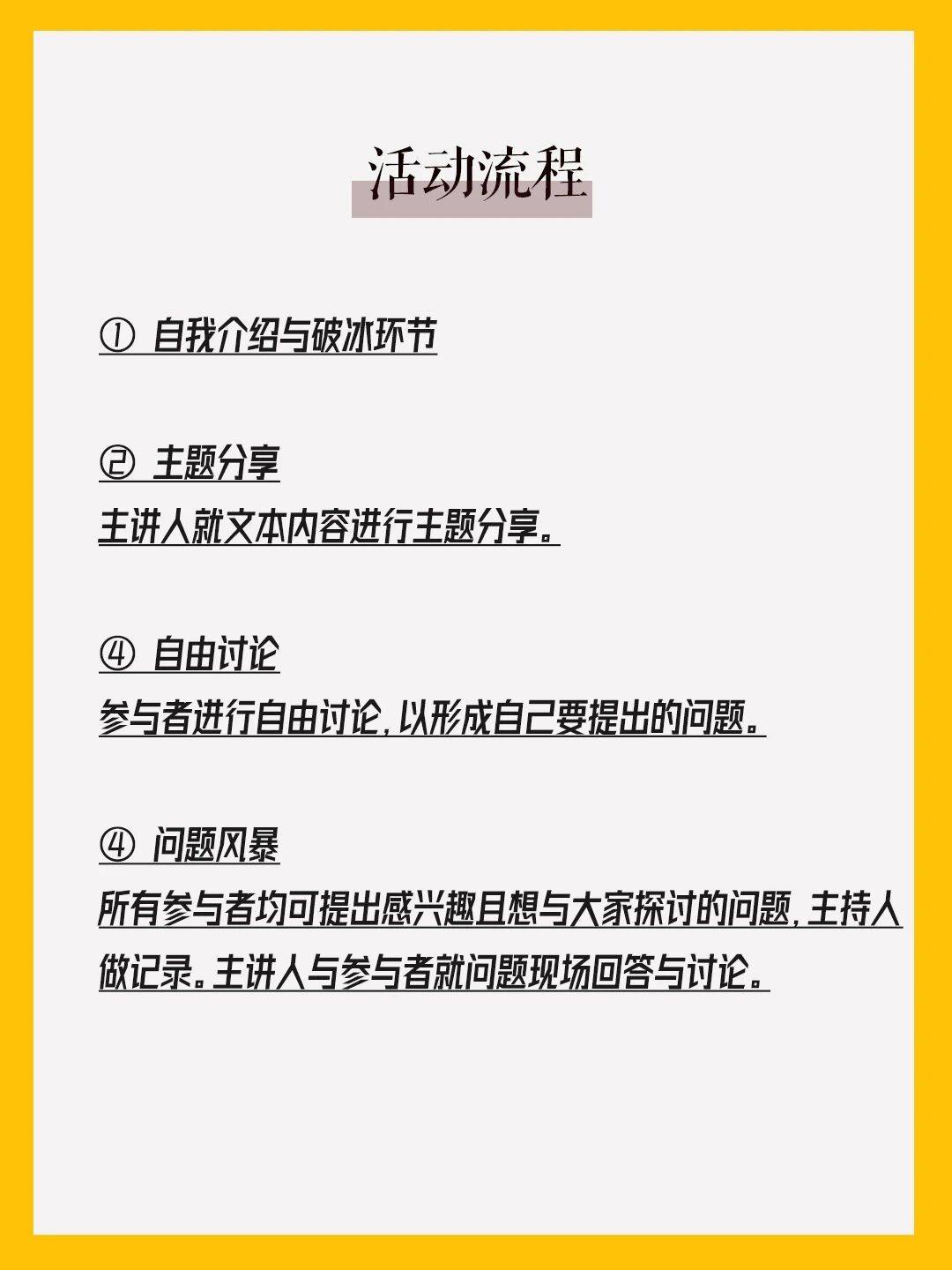 活动流程

① 自我介绍与破冰环节

② 主题分享
主讲人就文本内容进行主题分享。

④ 自由讨论
参与者进行自由讨论，以形成自己要提出的问题。

④ 问题风暴
所有参与者均可提出感兴趣且想与大家探讨的问题，主持人做记录。主讲人与参与者就问题现场回答与讨论。